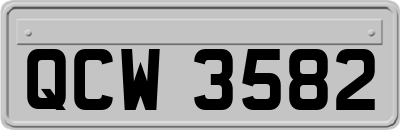 QCW 3582